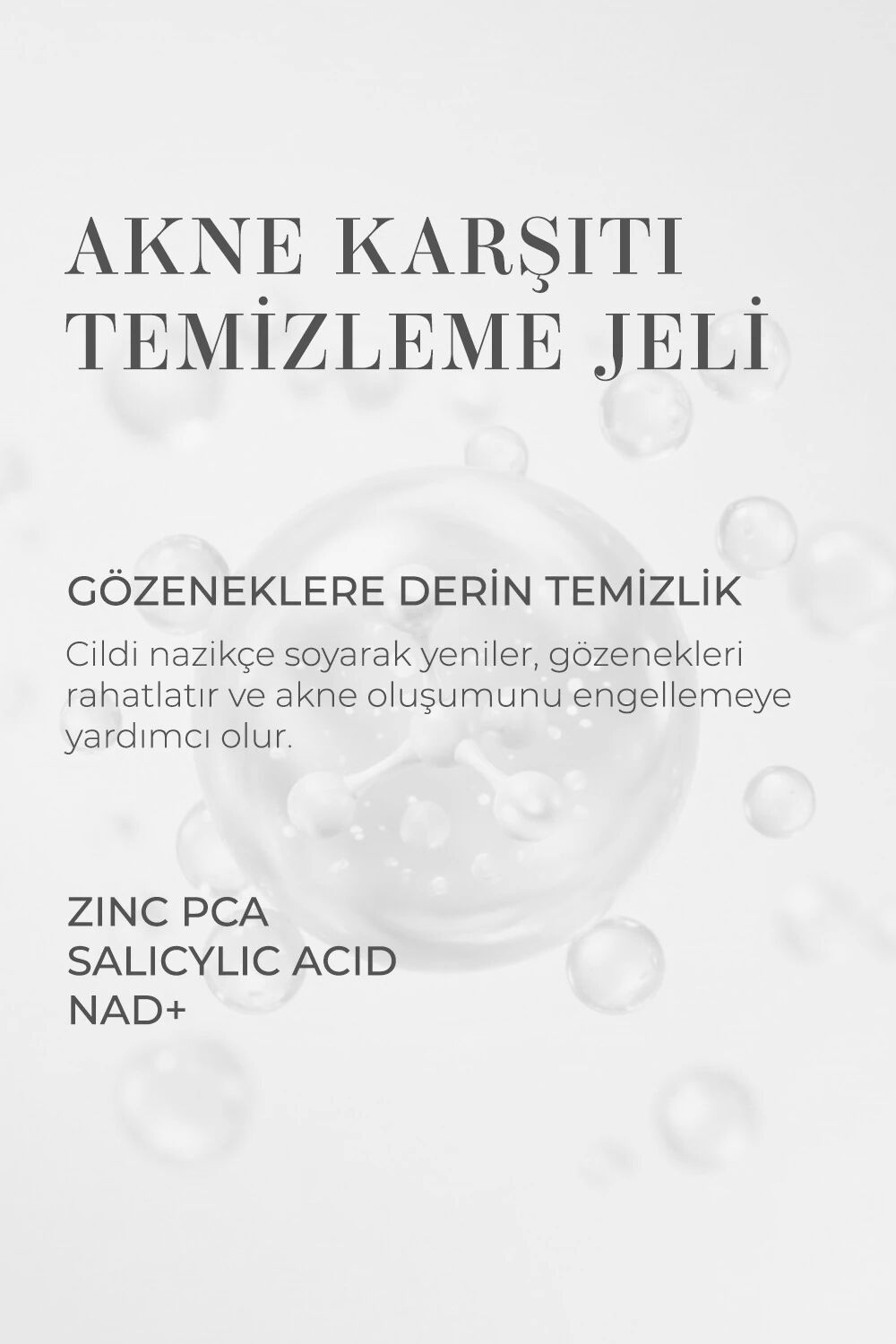 AKNE KARŞITI
TEMİZLEME JELİ

GÖZENEKLERE DERİN TEMİZLİK

Cildi nazikçe soyarak yeniler, gözenekleri rahatlatır ve akne oluşumunu engellemeye yardımcı olur.

ZINC PCA
SALICYLIC ACID
NAD+